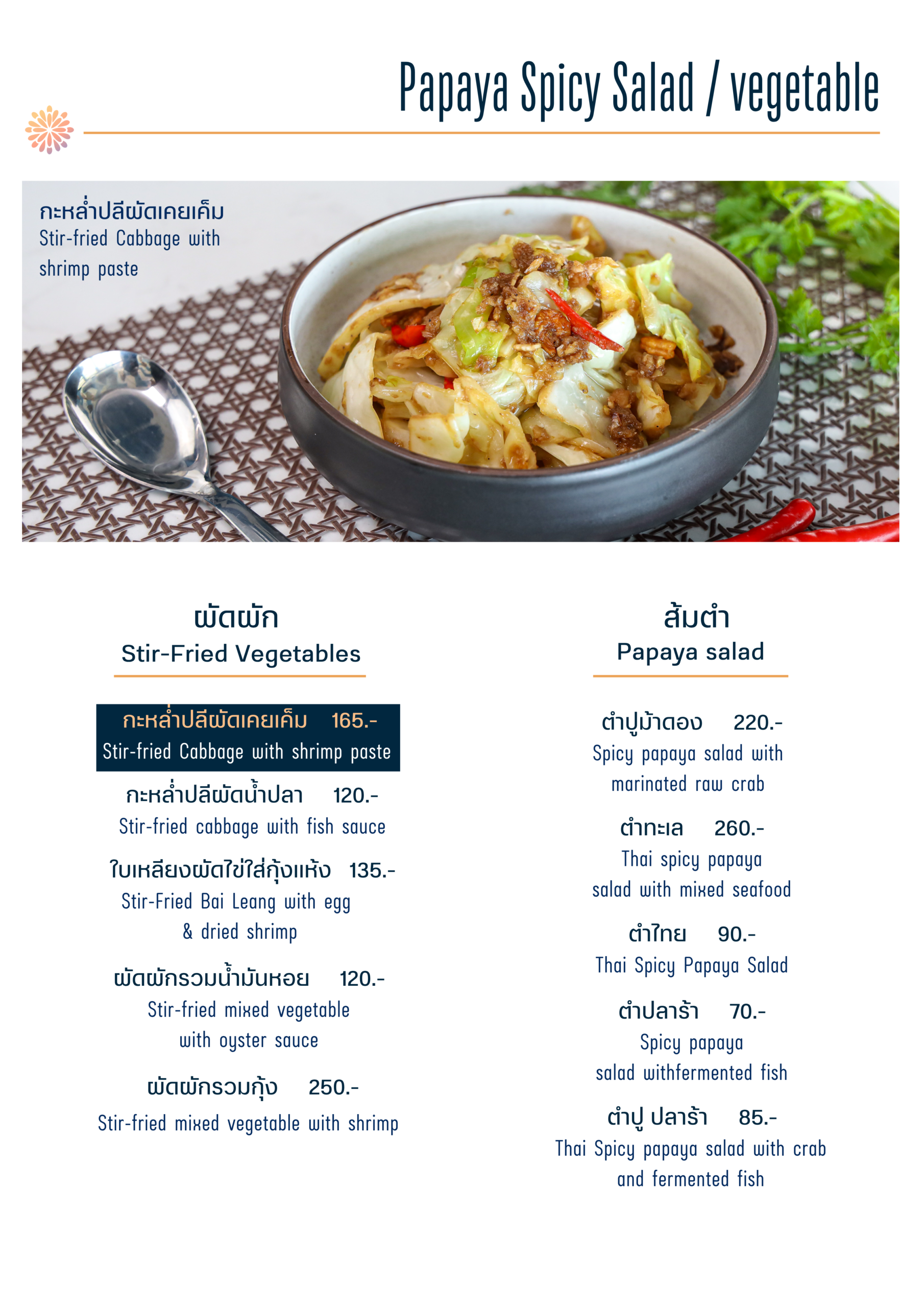 Papaya Spicy Salad / vegetable

กะหล่ำปลีผัดเคยเค็ม
Stir-fried Cabbage with shrimp paste

ผัดผัก
Stir-Fried Vegetables

กะหล่ำปลีผัดเคยเค็ม 165.-
Stir-fried Cabbage with shrimp paste

กะหล่ำปลีผัดน้ำปลา 120.-
Stir-fried cabbage with fish sauce

ใบเหลียงผัดไข่ใส่กุ้งแห้ง 135.-
Stir-Fried Bai Leang with egg & dried shrimp

ผัดผักรวมน้ำมันหอย 120.-
Stir-fried mixed vegetable with oyster sauce

ผัดผักรวมกุ้ง 250.-
Stir-fried mixed vegetable with shrimp

ส้มตำ
Papaya salad

ตำปูม้าดอง 220.-
Spicy papaya salad with marinated raw crab

ตำทะเล 260.-
Thai spicy papaya salad with mixed seafood

ตำไทย 90.-
Thai Spicy Papaya Salad

ตำปลาร้า 70.-
Spicy papaya salad withfermented fish

ตำปู ปลาร้า 85.-
Thai Spicy papaya salad with crab and fermented fish